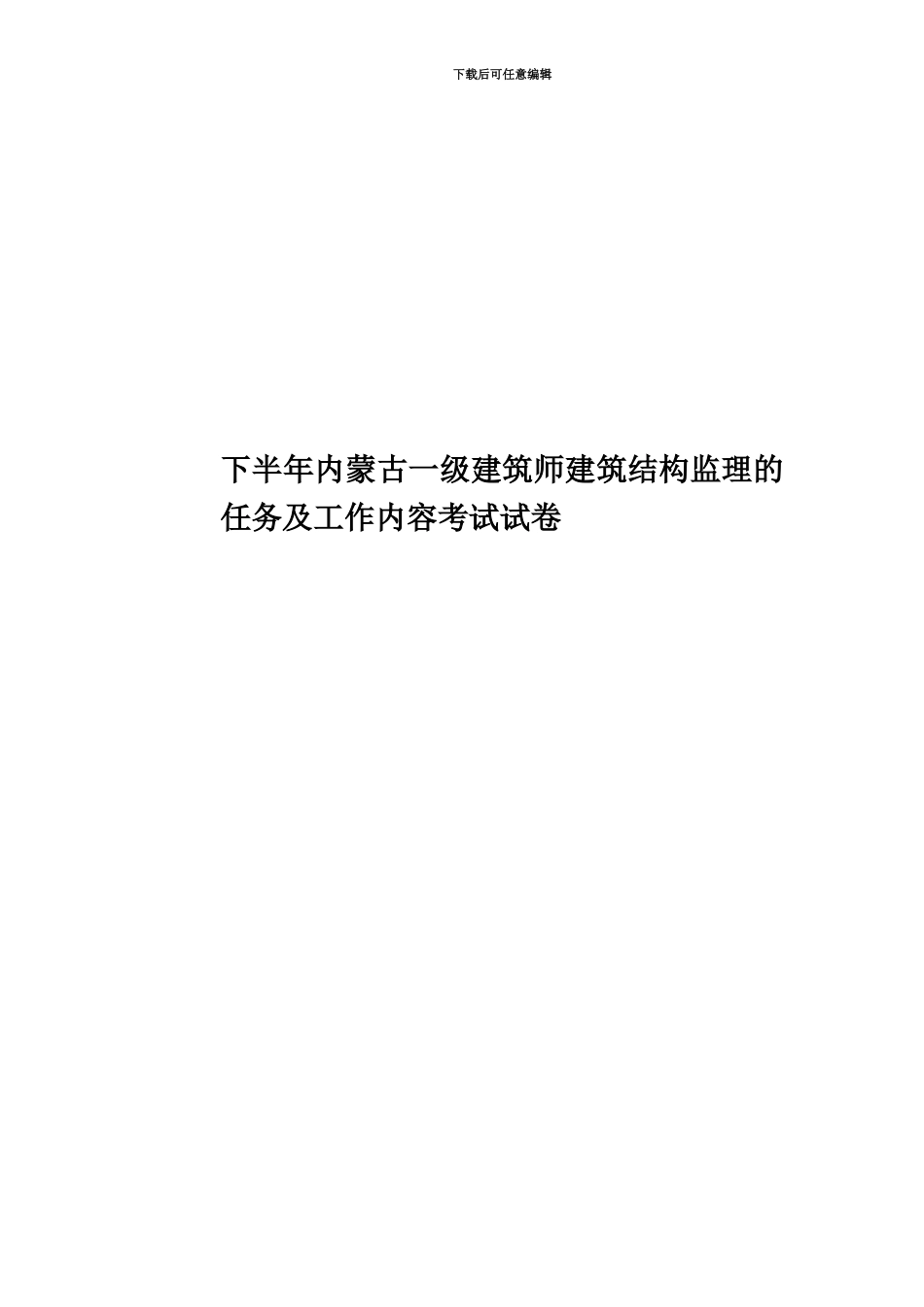 下载后可任意编辑

下半年内蒙古一级建筑师建筑结构监理的任务及工作内容考试试卷